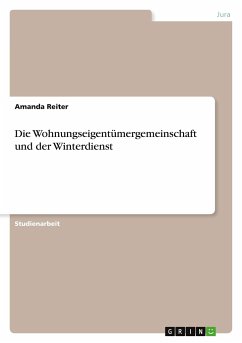 Jura

Amanda Reiter

Die Wohnungseigentümergemeinschaft und der Winterdienst

Studienarbeit

GRIN